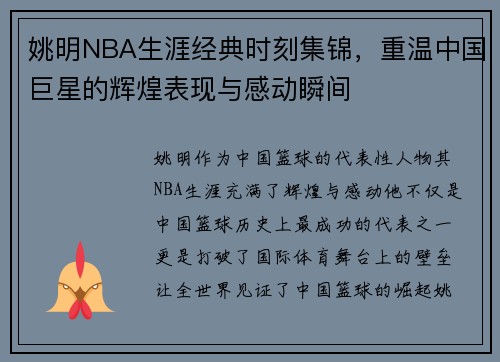 姚明NBA生涯经典时刻集锦，重温中国巨星的辉煌表现与感动瞬间

姚明作为中国篮球的代表性人物其NBA生涯充满了辉煌与感动他不仅是中国篮球历史上最成功的代表之一更是打破了国际体育舞台上的壁垒让全世界见证了中国篮球的崛起姚